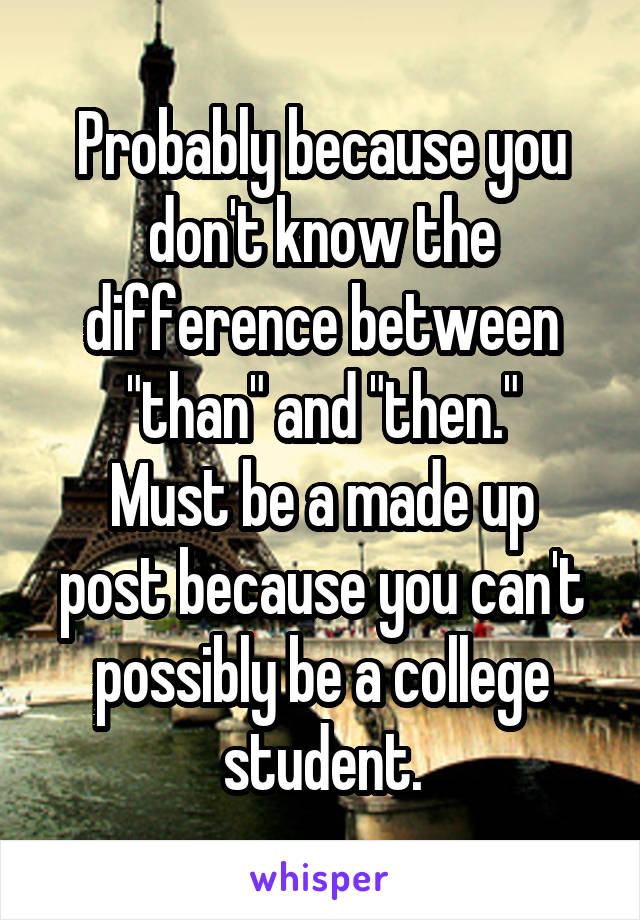 Probably because you don't know the difference between "than" and "then."
Must be a made up post because you can't possibly be a college student.

whisper